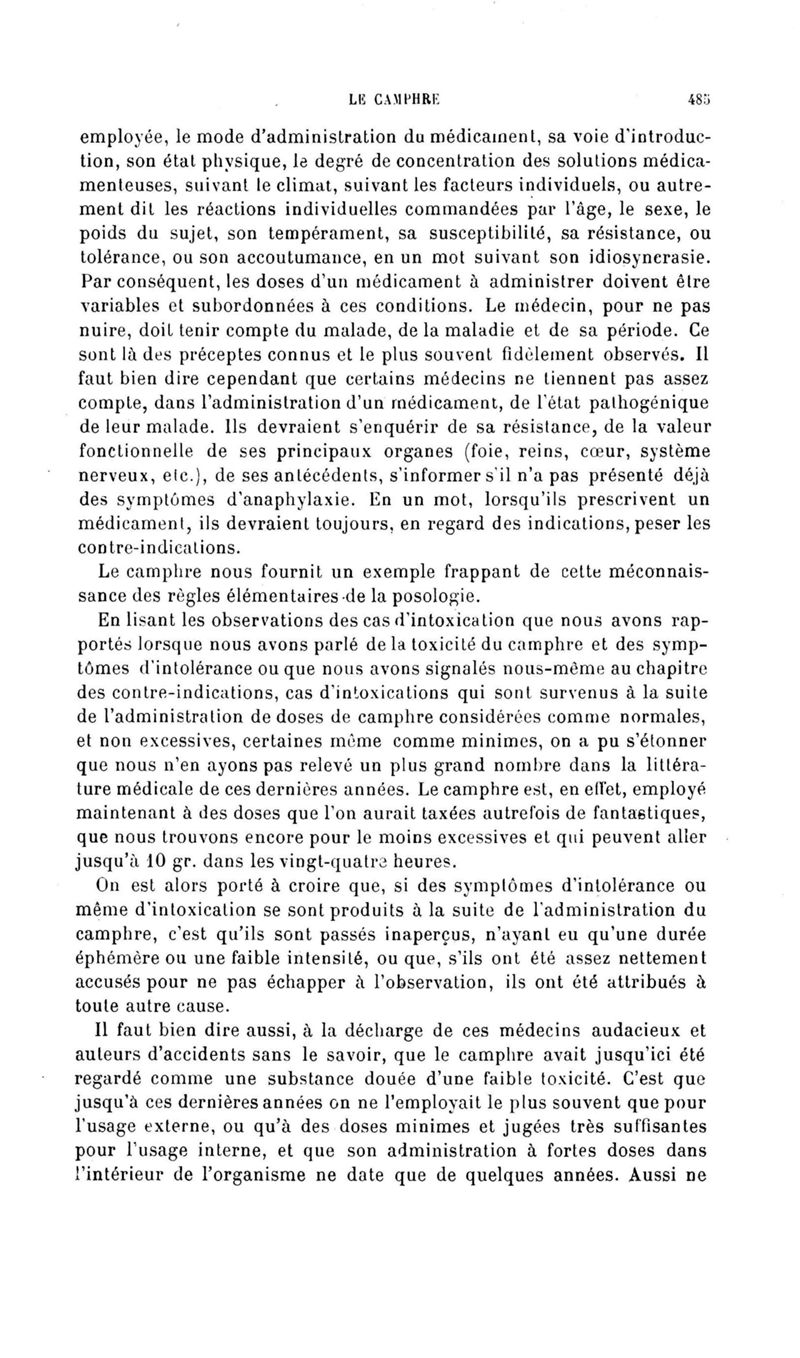 LE CAMPHRE 485

employée, le mode d'administration du médicament, sa voie d'introduction, son état physique, le degré de concentration des solutions médicamenteuses, suivant le climat, suivant les facteurs individuels, ou autrement dit les réactions individuelles commandées par l'âge, le sexe, le poids du sujet, son tempérament, sa susceptibilité, sa résistance, ou tolérance, ou son accoutumance, en un mot suivant son idiosyncrasie. Par conséquent, les doses d'un médicament à administrer doivent être variables et subordonnées à ces conditions. Le médecin, pour ne pas nuire, doit tenir compte du malade, de la maladie et de sa période. Ce sont là des préceptes connus et le plus souvent fidèlement observés. Il faut bien dire cependant que certains médecins ne tiennent pas assez compte, dans l'administration d'un médicament, de l'état pathogénique de leur malade. Ils devraient s'enquérir de sa résistance, de la valeur fonctionnelle de ses principaux organes (foie, reins, cœur, système nerveux, etc.), de ses antécédents, s'informer s'il n'a pas présenté déjà des symptômes d'anaphylaxie. En un mot, lorsqu'ils prescrivent un médicament, ils devraient toujours, en regard des indications, peser les contre-indications.

Le camphre nous fournit un exemple frappant de cette méconnaissance des règles élémentaires de la posologie.

En lisant les observations des cas d'intoxication que nous avons rapportés lorsque nous avons parlé de la toxicité du camphre et des symptômes d'intolérance ou que nous avons signalés nous-même au chapitre des contre-indications, cas d'intoxications qui sont survenus à la suite de l'administration de doses de camphre considérées comme normales, et non excessives, certaines même comme minimes, on a pu s'étonner que nous n'en ayons pas relevé un plus grand nombre dans la littérature médicale de ces dernières années. Le camphre est, en effet, employé maintenant à des doses que l'on aurait taxées autrefois de fantastiques, que nous trouvons encore pour le moins excessives et qui peuvent aller jusqu'à 10 gr. dans les vingt-quatre heures.

On est alors porté à croire que, si des symptômes d'intolérance ou même d'intoxication se sont produits à la suite de l'administration du camphre, c'est qu'ils sont passés inaperçus, n'ayant eu qu'une durée éphémère ou une faible intensité, ou que, s'ils ont été assez nettement accusés pour ne pas échapper à l'observation, ils ont été attribués à toute autre cause.

Il faut bien dire aussi, à la décharge de ces médecins audacieux et auteurs d'accidents sans le savoir, que le camphre avait jusqu'ici été regardé comme une substance douée d'une faible toxicité. C'est que jusqu'à ces dernières années on ne l'employait le plus souvent que pour l'usage externe, ou qu'à des doses minimes et jugées très suffisantes pour l'usage interne, et que son administration à fortes doses dans l'intérieur de l'organisme ne date que de quelques années. Aussi ne